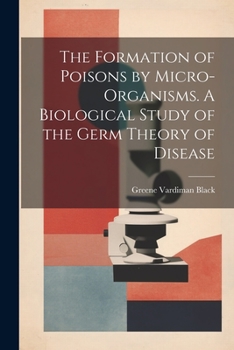 The Formation of Poisons by Micro-Organisms. A Biological Study of the Germ Theory of Disease

Greene Vardiman Black